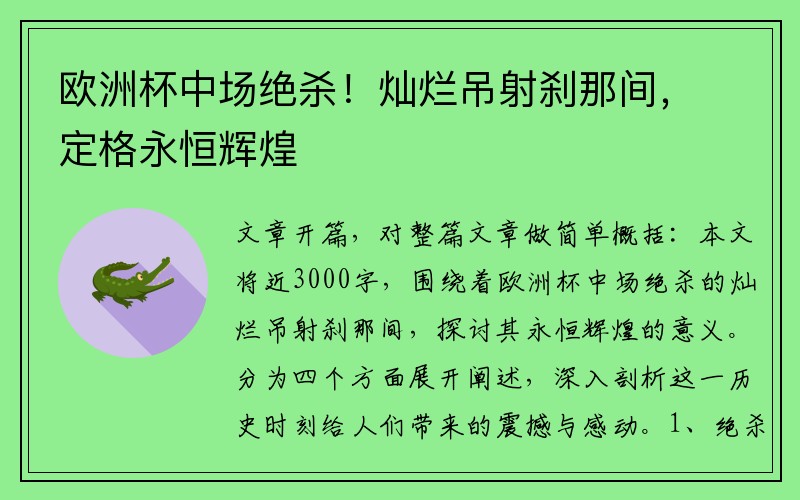 欧洲杯中场绝杀！灿烂吊射刹那间，定格永恒辉煌

文章开篇，对整篇文章做简单概括：本文将近3000字，围绕着欧洲杯中场绝杀的灿烂吊射刹那间，探讨其永恒辉煌的意义。分为四个方面展开阐述，深入剖析这一历史时刻给人们带来的震撼与感动。1、绝杀